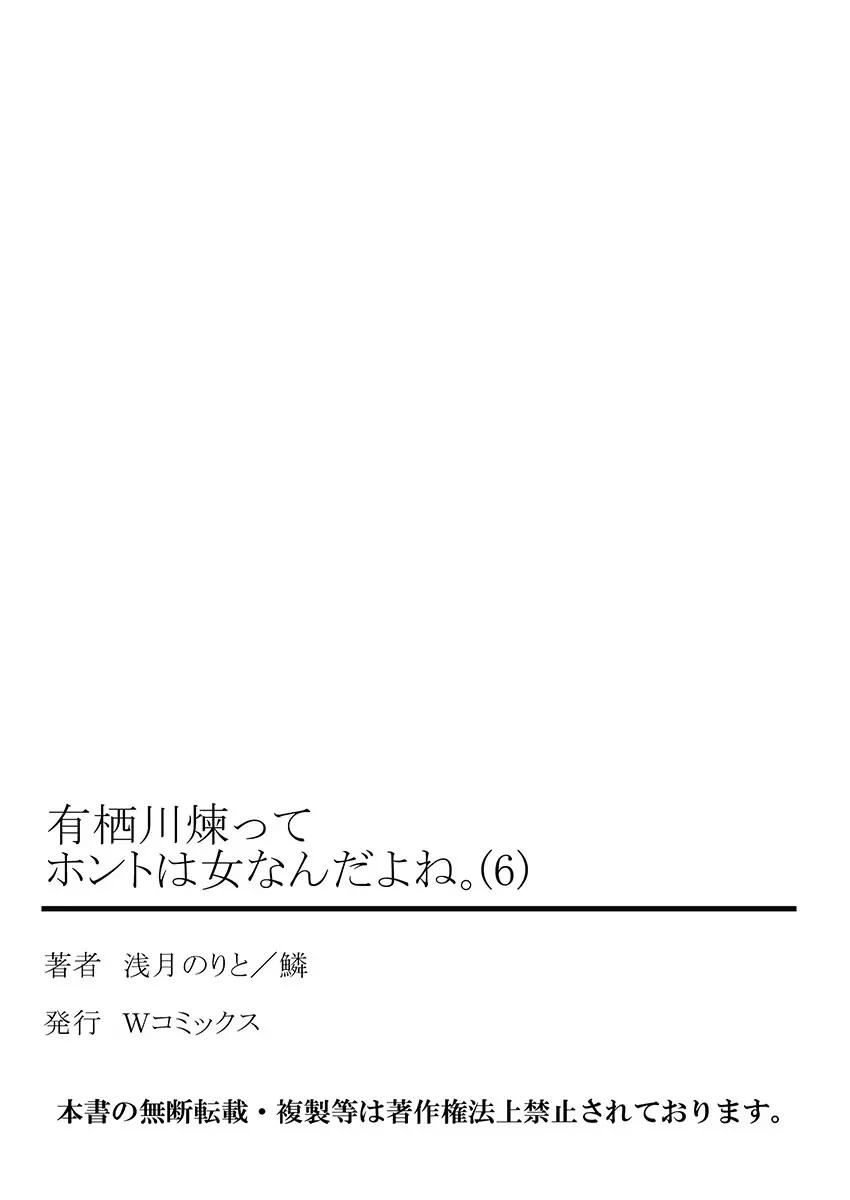 有栖川煉って
ホントは女なんだよね。(6)

著者　浅月のりと／鱗

発行　Wコミックス

本書の無断転載・複製等は著作権法上禁止されております。